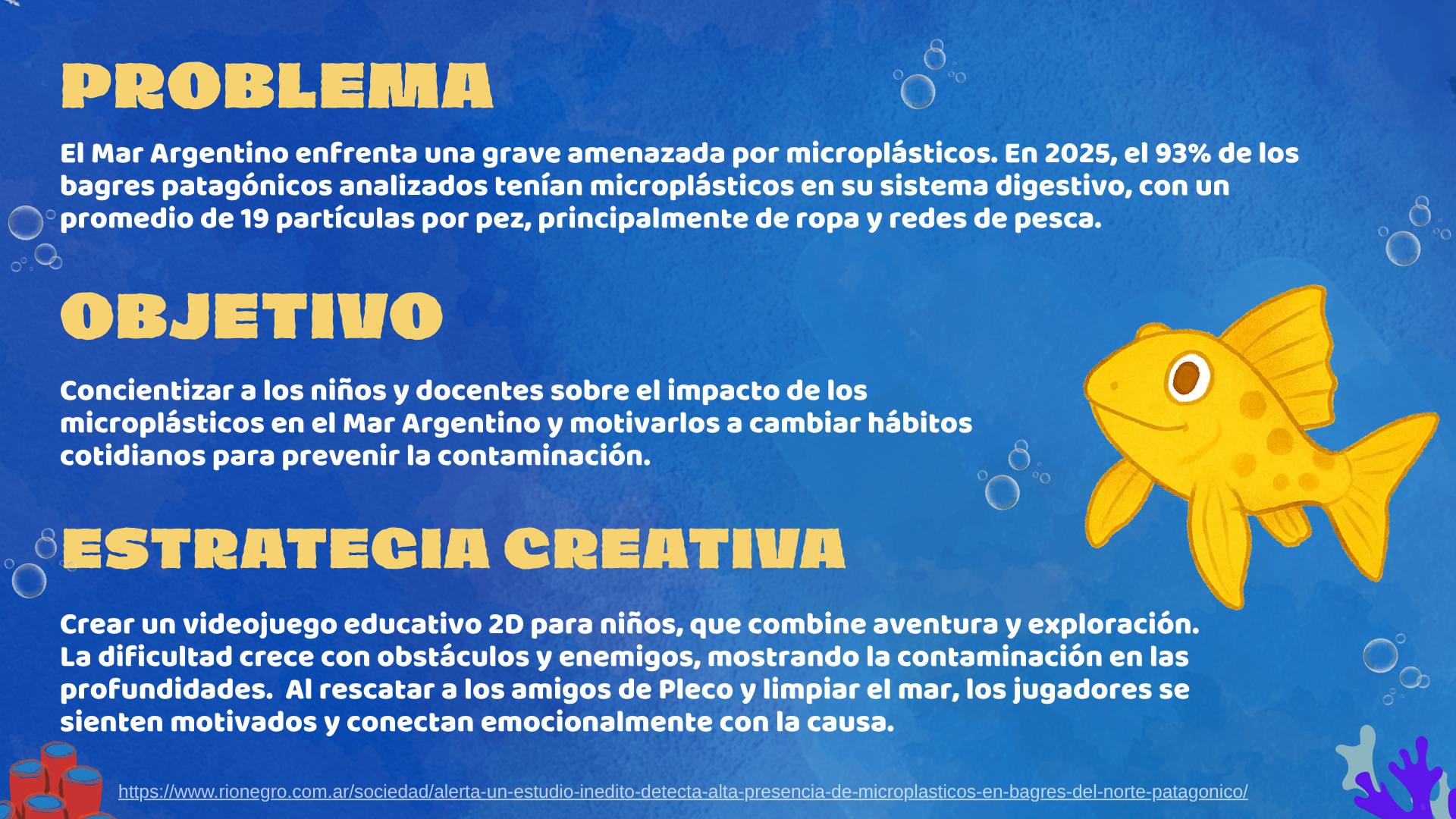 PROBLEMA

El Mar Argentino enfrenta una grave amenazada por microplásticos. En 2025, el 93% de los bagres patagónicos analizados tenían microplásticos en su sistema digestivo, con un promedio de 19 partículas por pez, principalmente de ropa y redes de pesca.

OBJETIVO

Concientizar a los niños y docentes sobre el impacto de los microplásticos en el Mar Argentino y motivarlos a cambiar hábitos cotidianos para prevenir la contaminación.

ESTRATEGIA CREATIVA

Crear un videojuego educativo 2D para niños, que combine aventura y exploración. La dificultad crece con obstáculos y enemigos, mostrando la contaminación en las profundidades.  Al rescatar a los amigos de Pleco y limpiar el mar, los jugadores se sienten motivados y conectan emocionalmente con la causa.

https://www.rionegro.com.ar/sociedad/alerta-un-estudio-inedito-detecta-alta-presencia-de-microplasticos-en-bagres-del-norte-patagonico/